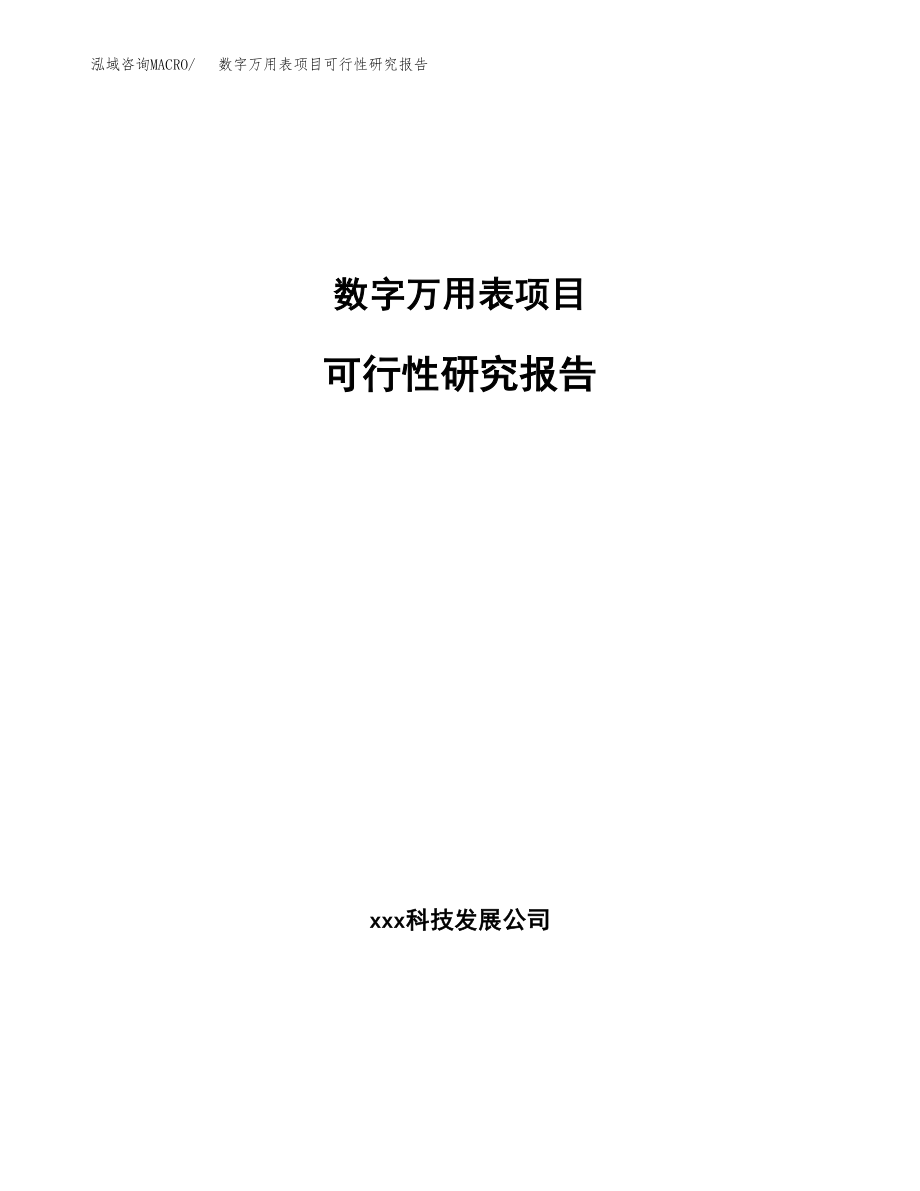 泓域咨询MACRO/ 数字万用表项目可行性研究报告

数字万用表项目

可行性研究报告

xxx科技发展公司